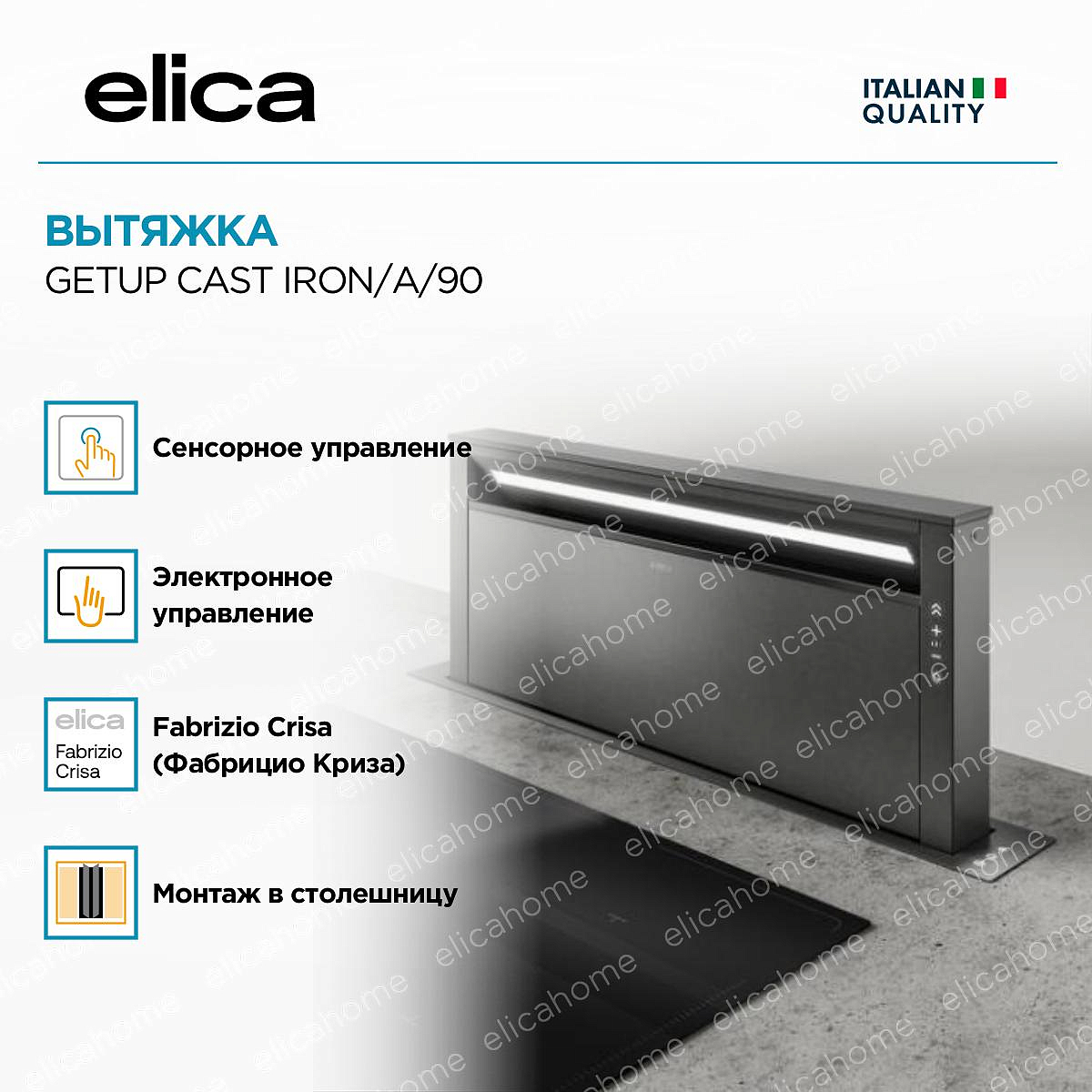 elica

ITALIAN
QUALITY

ВЫТЯЖКА
GETUP CAST IRON/A/90

Сенсорное управление

Электронное управление

elica
Fabrizio Crisa

Fabrizio Crisa (Фабрицио Криза)

Монтаж в столешницу

elicahome